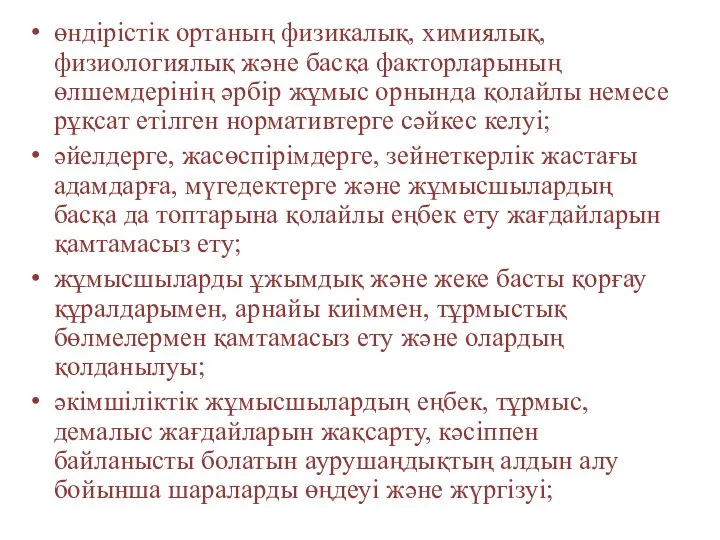 • өндірістік ортаның физикалық, химиялық, физиологиялық және басқа факторларының өлшемдерінің әрбір жұмыс орнында қолайлы немесе рұқсат етілген нормативтерге сәйкес келуі;

• әйелдерге, жасөспірімдерге, зейнеткерлік жастағы адамдарға, мүгедектерге және жұмысшылардың басқа да топтарына қолайлы еңбек ету жағдайларын қамтамасыз ету;

• жұмысшыларды ұжымдық және жеке басты қорғау құралдарымен, арнайы киіммен, тұрмыстық бөлмелермен қамтамасыз ету және олардың қолданылуы;

• әкімшіліктік жұмысшылардың еңбек, тұрмыс, демалыс жағдайларын жақсарту, кәсіппен байланысты болатын аурушаңдықтың алдын алу бойынша шараларды өңдеуі және жүргізуі;